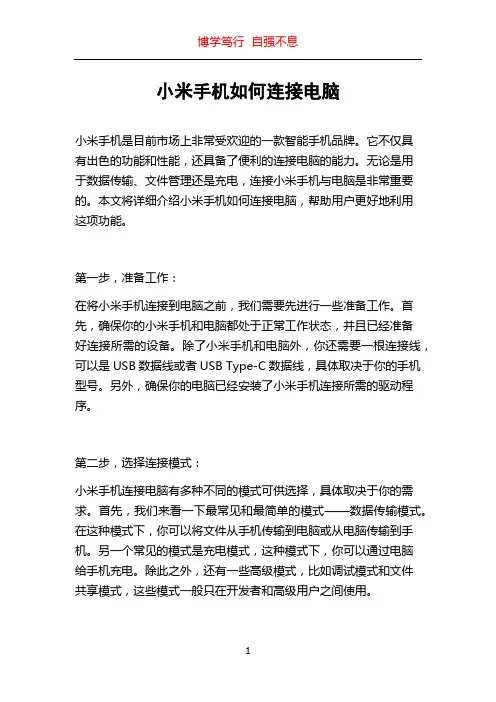 博学笃行 自强不息

小米手机如何连接电脑

小米手机是目前市场上非常受欢迎的一款智能手机品牌。它不仅具有出色的功能和性能，还具备了便利的连接电脑的能力。无论是用于数据传输、文件管理还是充电，连接小米手机与电脑是非常重要的。本文将详细介绍小米手机如何连接电脑，帮助用户更好地利用这项功能。

第一步，准备工作：

在将小米手机连接到电脑之前，我们需要先进行一些准备工作。首先，确保你的小米手机和电脑都处于正常工作状态，并且已经准备好连接所需的设备。除了小米手机和电脑外，你还需要一根连接线，可以是 USB 数据线或者 USB Type-C 数据线，具体取决于你的手机型号。另外，确保你的电脑已经安装了小米手机连接所需的驱动程序。

第二步，选择连接模式：

小米手机连接电脑有多种不同的模式可供选择，具体取决于你的需求。首先，我们来看一下最常见和最简单的模式——数据传输模式。在这种模式下，你可以将文件从手机传输到电脑或从电脑传输到手机。另一个常见的模式是充电模式，这种模式下，你可以通过电脑给手机充电。除此之外，还有一些高级模式，比如调试模式和文件共享模式，这些模式一般只在开发者和高级用户之间使用。

1